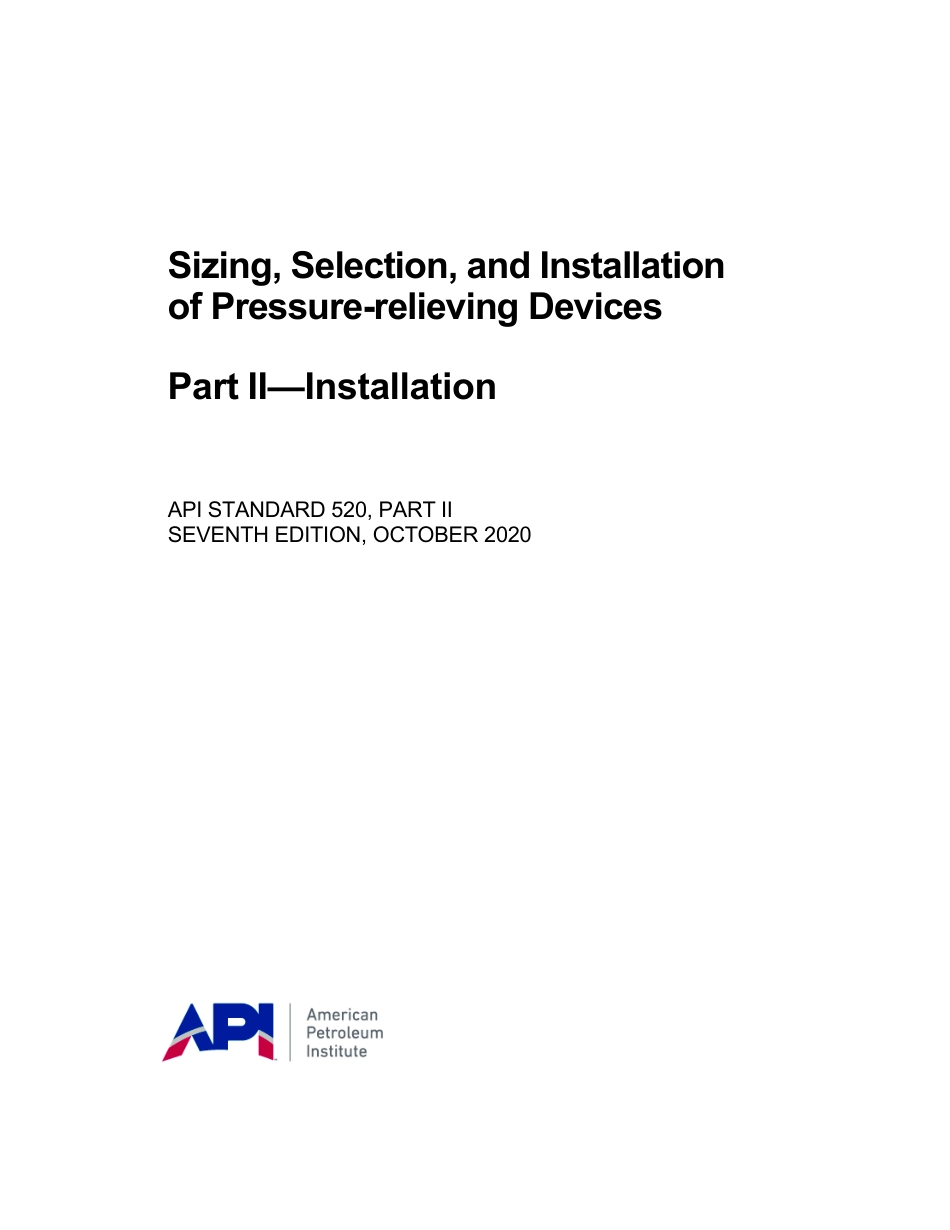 Sizing, Selection, and Installation of Pressure-relieving Devices

Part II—Installation

API STANDARD 520, PART II
SEVENTH EDITION, OCTOBER 2020

API

American
Petroleum
Institute